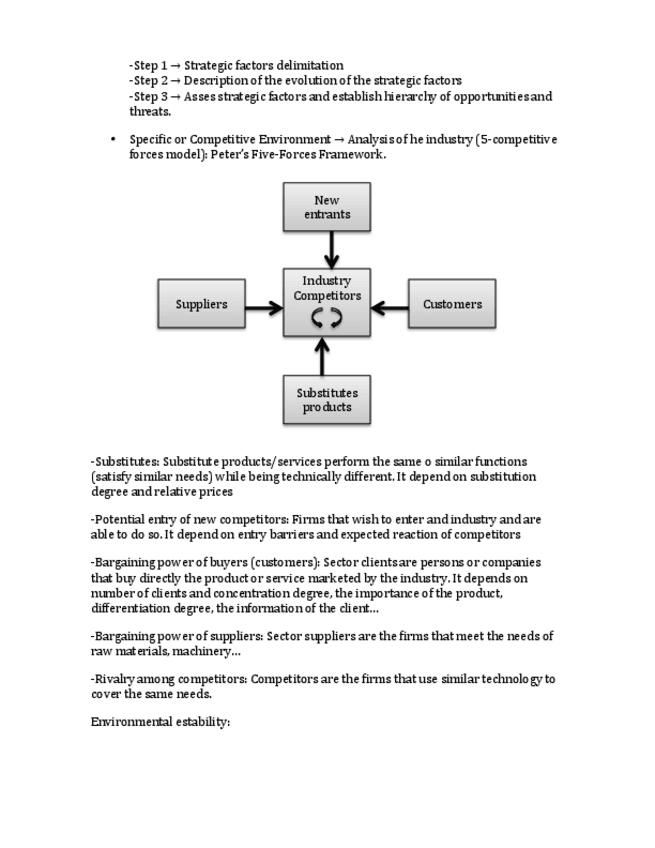 -Step 1 → Strategic factors delimitation
-Step 2 → Description of the evolution of the strategic factors
-Step 3 → Asses strategic factors and establish hierarchy of opportunities and threats.

• Specific or Competitive Environment → Analysis of he industry (5-competitive forces model): Peter's Five-Forces Framework.

New entrants

Suppliers

Industry Competitors

Customers

Substitutes products

-Substitutes: Substitute products/services perform the same o similar functions (satisfy similar needs) while being technically different. It depend on substitution degree and relative prices

-Potential entry of new competitors: Firms that wish to enter and industry and are able to do so. It depend on entry barriers and expected reaction of competitors

-Bargaining power of buyers (customers): Sector clients are persons or companies that buy directly the product or service marketed by the industry. It depends on number of clients and concentration degree, the importance of the product, differentiation degree, the information of the client…

-Bargaining power of suppliers: Sector suppliers are the firms that meet the needs of raw materials, machinery…

-Rivalry among competitors: Competitors are the firms that use similar technology to cover the same needs.

Environmental estability: